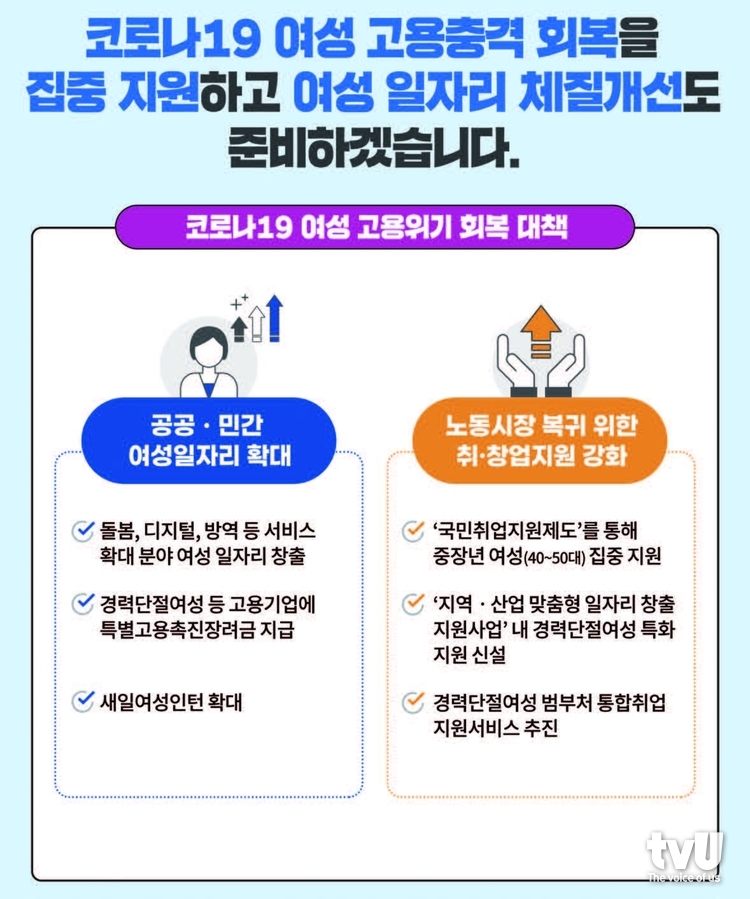 코로나19 여성 고용충격 회복을 집중 지원하고 여성 일자리 체질개선도 준비하겠습니다.

코로나19 여성 고용위기 회복 대책

공공 · 민간 여성일자리 확대

돌봄, 디지털, 방역 등 서비스 확대 분야 여성 일자리 창출

경력단절여성 등 고용기업에 특별고용촉진장려금 지급

새일여성인턴 확대

노동시장 복귀 위한 취·창업지원 강화

'국민취업지원제도'를 통해 중장년 여성(40~50대) 집중 지원

'지역 · 산업 맞춤형 일자리 창출 지원사업' 내 경력단절여성 특화 지원 신설

경력단절여성 범부처 통합취업 지원서비스 추진

tvU
The voice of us